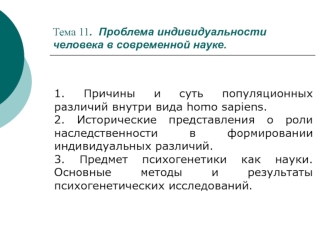 Тема 11. Проблема индивидуальности человека в современной науке.

1. Причины и суть популяционных различий внутри вида homo sapiens.
2. Исторические представления о роли наследственности в формировании индивидуальных различий.
3. Предмет психогенетики как науки. Основные методы и результаты психогенетических исследований.